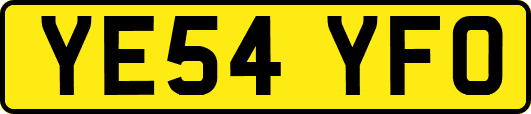 YE54 YFO